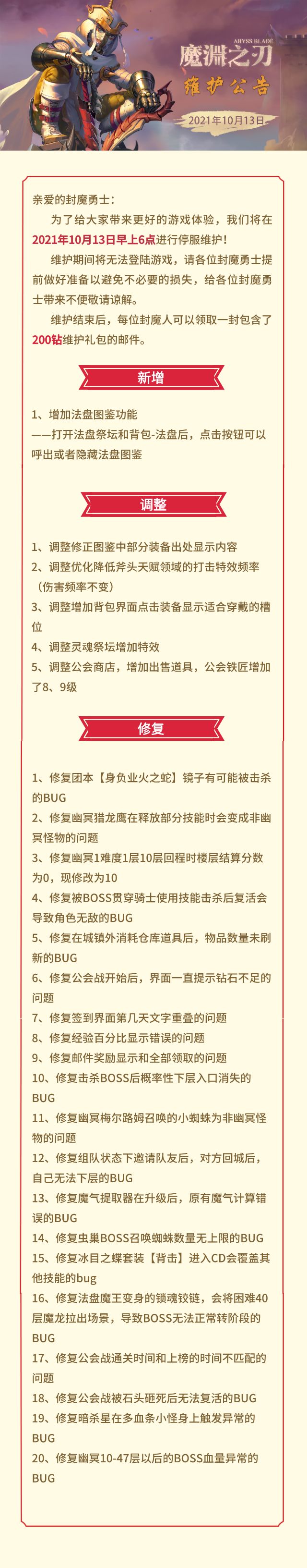 ABYSS BLADE
魔渊之刃
维护公告
2021年10月13日

亲爱的封魔勇士：

为了给大家带来更好的游戏体验，我们将在2021年10月13日早上6点进行停服维护！

维护期间将无法登陆游戏，请各位封魔勇士提前做好准备以避免不必要的损失，给各位封魔勇士带来不便敬请谅解。

维护结束后，每位封魔人可以领取一封包含了200钻维护礼包的邮件。

新增

1、增加法盘图鉴功能
——打开法盘祭坛和背包-法盘后，点击按钮可以呼出或者隐藏法盘图鉴

调整

1、调整修正图鉴中部分装备出处显示内容
2、调整优化降低斧头天赋领域的打击特效频率（伤害频率不变）
3、调整增加背包界面点击装备显示适合穿戴的槽位
4、调整灵魂祭坛增加特效
5、调整公会商店，增加出售道具，公会铁匠增加了8、9级

修复

1、修复团本【身负业火之蛇】镜子有可能被击杀的BUG
2、修复幽冥猎龙鹰在释放部分技能时会变成非幽冥怪物的问题
3、修复幽冥1难度1层10层回程时楼层结算分数为0，现修改为10
4、修复被BOSS贯穿骑士使用技能击杀后复活会导致角色无敌的BUG
5、修复在城镇外消耗仓库道具后，物品数量未刷新的BUG
6、修复公会战开始后，界面一直提示钻石不足的问题
7、修复签到界面第几天文字重叠的问题
8、修复经验百分比显示错误的问题
9、修复邮件奖励显示和全部领取的问题
10、修复击杀BOSS后概率性下层入口消失的BUG
11、修复幽冥梅尔路姆召唤的小蜘蛛为非幽冥怪物的问题
12、修复组队状态下邀请队友后，对方回城后，自己无法下层的BUG
13、修复魔气提取器在升级后，原有魔气计算错误的BUG
14、修复虫巢BOSS召唤蜘蛛数量无上限的BUG
15、修复冰目之蝶套装【背击】进入CD会覆盖其他技能的bug
16、修复法盘魔王变身的锁魂铰链，会将困难40层魔龙拉出场景，导致BOSS无法正常转阶段的BUG
17、修复公会战通关时间和上榜的时间不匹配的问题
18、修复公会战被石头砸死后无法复活的BUG
19、修复暗杀星在多血条小怪身上触发异常的BUG
20、修复幽冥10-47层以后的BOSS血量异常的BUG